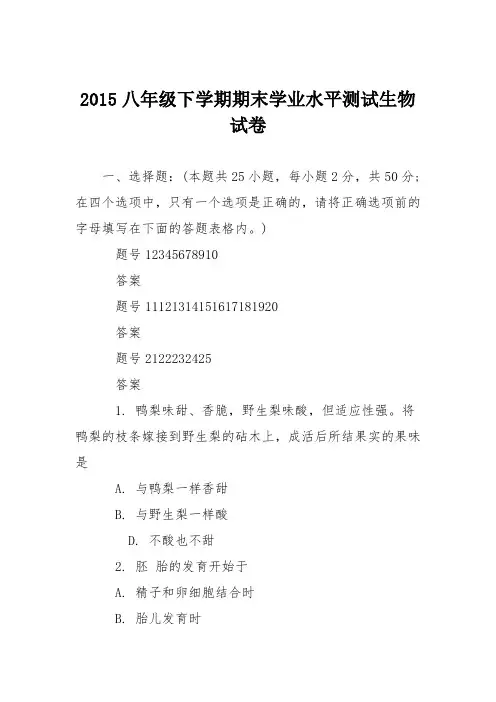 2015 八年级下学期期末学业水平测试生物试卷

一、选择题：(本题共 25 小题，每小题 2 分，共 50 分；在四个选项中，只有一个选项是正确的，请将正确选项前的字母填写在下面的答题表格内。)

题号 12345678910

答案

题号 11121314151617181920

答案

题号 2122232425

答案

1. 鸭梨味甜、香脆，野生梨味酸，但适应性强。将鸭梨的枝条嫁接到野生梨的砧木上，成活后所结果实的果味是

A. 与鸭梨一样香甜

B. 与野生梨一样酸

D. 不酸也不甜

2. 胚 胎的发育开始于

A. 精子和卵细胞结合时

B. 胎儿发育时